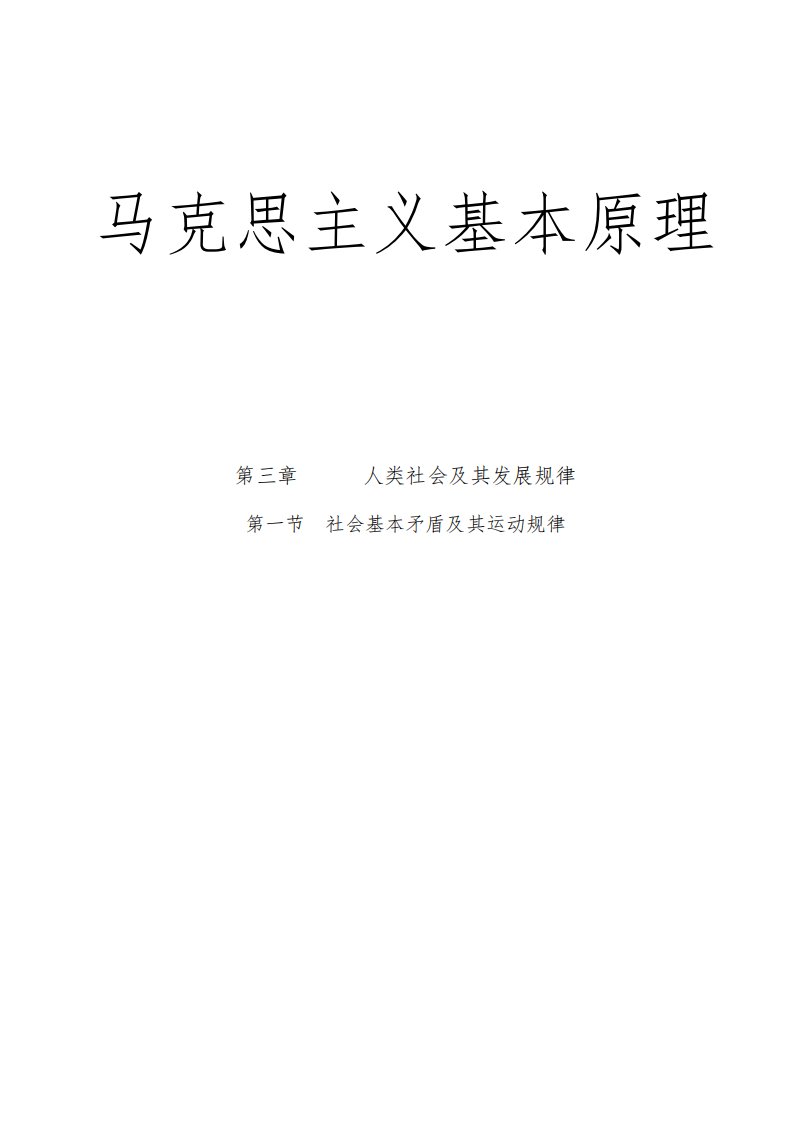 马克思主义基本原理

第三章　　人类社会及其发展规律

第一节　社会基本矛盾及其运动规律